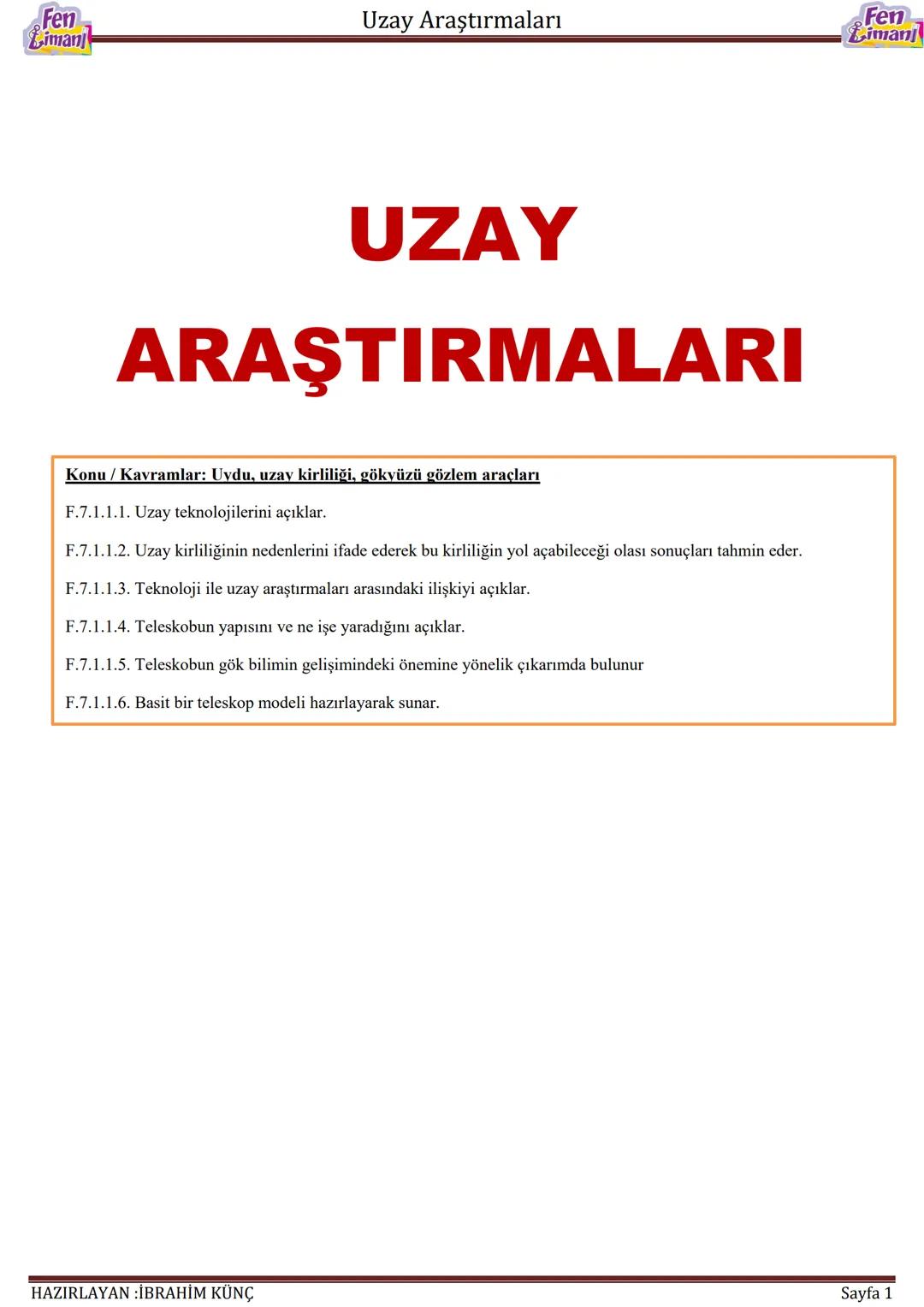 Fen Limanı

Uzay Araştırmaları

Fen Limanı

UZAY ARAŞTIRMALARI

Konu / Kavramlar: Uydu, uzay kirliliği, gökyüzü gözlem araçları

F.7.1.1.1. Uzay teknolojilerini açıklar.

F.7.1.1.2. Uzay kirliliğinin nedenlerini ifade ederek bu kirliliğin yol açabileceği olası sonuçları tahmin eder.

F.7.1.1.3. Teknoloji ile uzay araştırmaları arasındaki ilişkiyi açıklar.

F.7.1.1.4. Teleskobun yapısını ve ne işe yaradığını açıklar.

F.7.1.1.5. Teleskobun gök bilimin gelişimindeki önemine yönelik çıkarımda bulunur

F.7.1.1.6. Basit bir teleskop modeli hazırlayarak sunar.

HAZIRLAYAN :İBRAHİM KÜNÇ

Sayfa 1